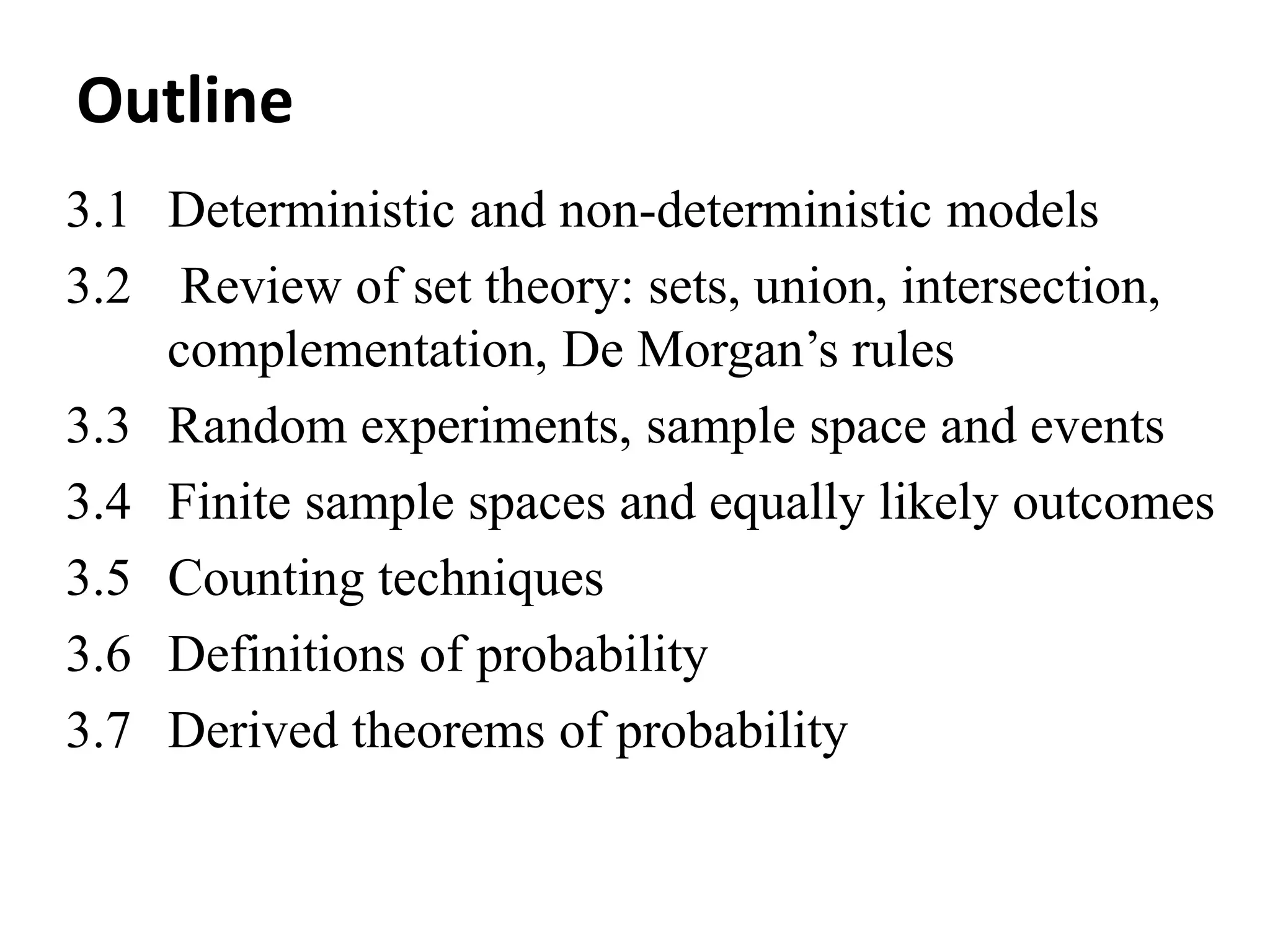 Outline

3.1 Deterministic and non-deterministic models

3.2 Review of set theory: sets, union, intersection, complementation, De Morgan’s rules

3.3 Random experiments, sample space and events

3.4 Finite sample spaces and equally likely outcomes

3.5 Counting techniques

3.6 Definitions of probability

3.7 Derived theorems of probability